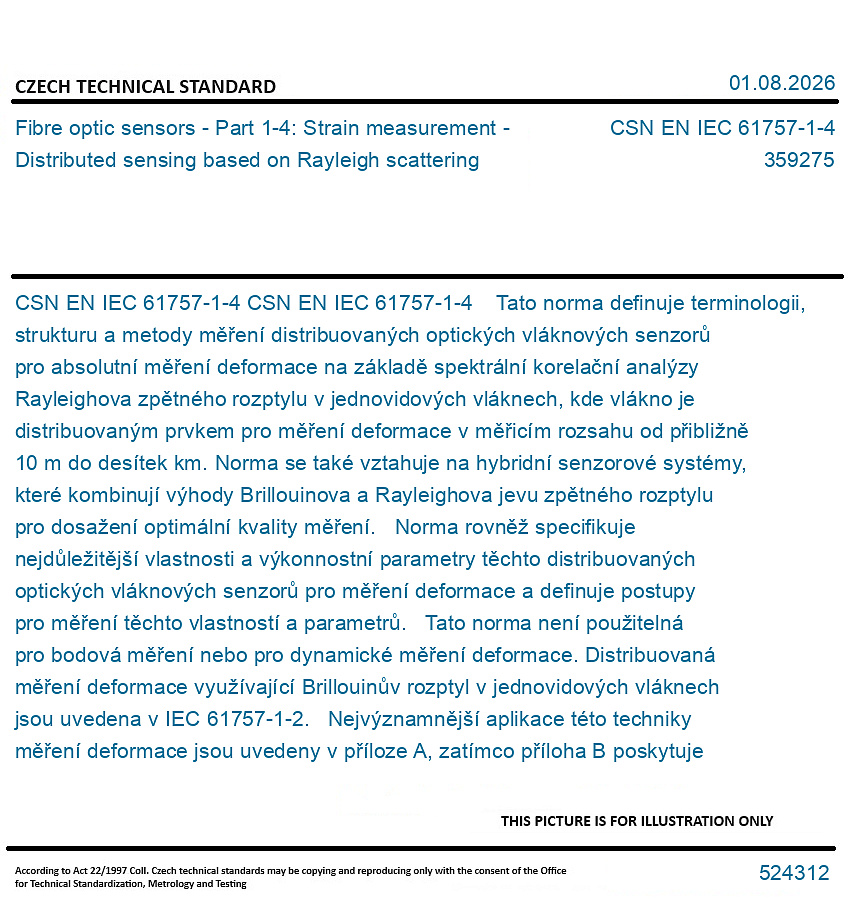 CZECH TECHNICAL STANDARD

01.08.2026

Fibre optic sensors - Part 1-4: Strain measurement - Distributed sensing based on Rayleigh scattering

CSN EN IEC 61757-1-4
359275

CSN EN IEC 61757-1-4 CSN EN IEC 61757-1-4 Tato norma definuje terminologii, strukturu a metody měření distribuovaných optických vláknových senzorů pro absolutní měření deformace na základě spektrální korelační analýzy Rayleighova zpětného rozptylu v jednovidových vláknech, kde vlákno je distribuovaným prvkem pro měření deformace v měřicím rozsahu od přibližně 10 m do desítek km. Norma se také vztahuje na hybridní senzorové systémy, které kombinují výhody Brillouinova a Rayleighova jevu zpětného rozptylu pro dosažení optimální kvality měření. Norma rovněž specifikuje nejdůležitější vlastnosti a výkonnostní parametry těchto distribuovaných optických vláknových senzorů pro měření deformace a definuje postupy pro měření těchto vlastností a parametrů. Tato norma není použitelná pro bodová měření nebo pro dynamické měření deformace. Distribuovaná měření deformace využívající Brillouinův rozptyl v jednovidových vláknech jsou uvedena v IEC 61757-1-2. Nejvýznamnější aplikace této techniky měření deformace jsou uvedeny v příloze A, zatímco příloha B poskytuje

THIS PICTURE IS FOR ILLUSTRATION ONLY

According to Act 22/1997 Coll. Czech technical standards may be copying and reproducing only with the consent of the Office for Technical Standardization, Metrology and Testing

524312